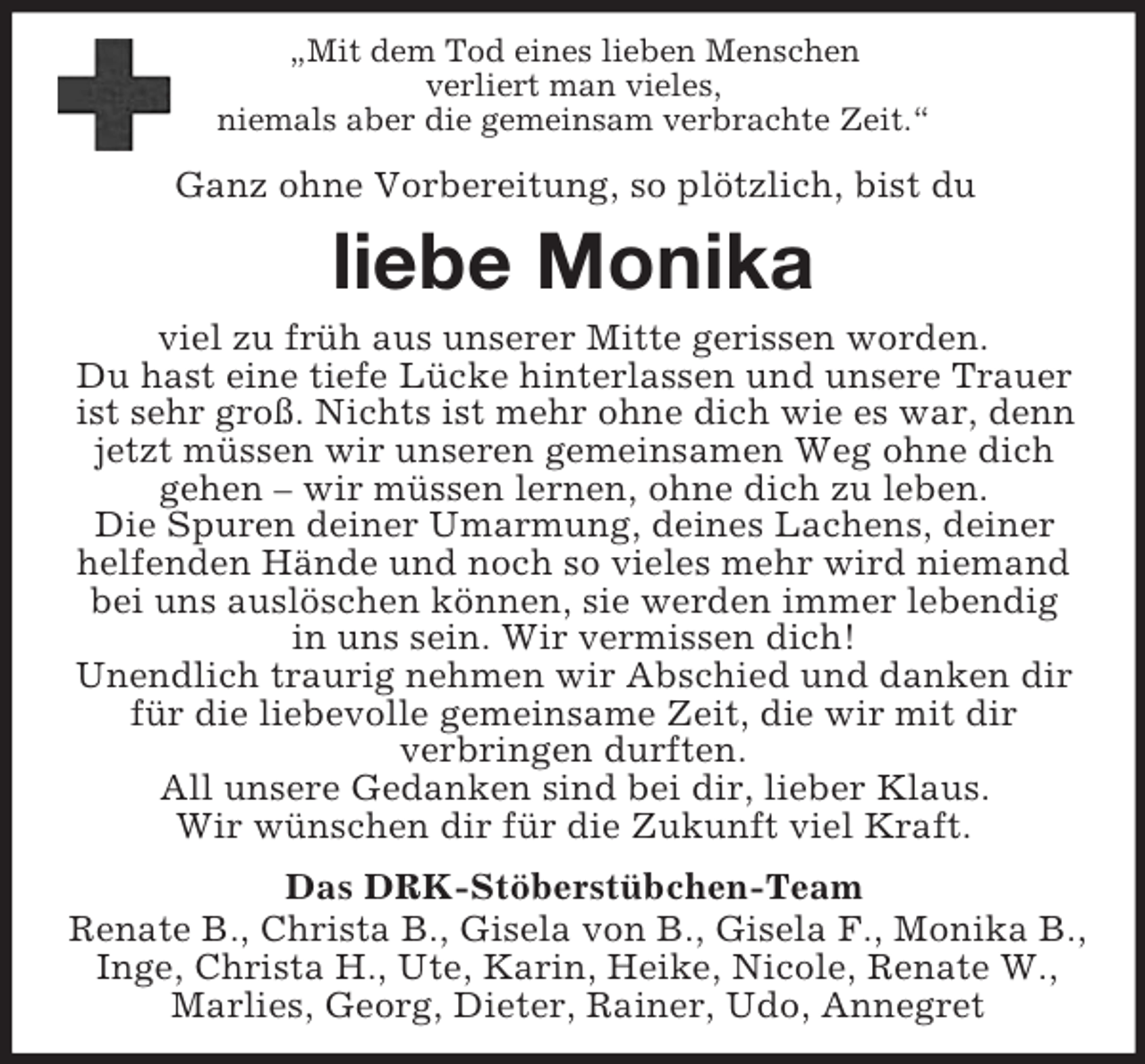 „Mit dem Tod eines lieben Menschen
verliert man vieles,
niemals aber die gemeinsam verbrachte Zeit.“

Ganz ohne Vorbereitung, so plötzlich, bist du

liebe Monika

viel zu früh aus unserer Mitte gerissen worden. Du hast eine tiefe Lücke hinterlassen und unsere Trauer ist sehr groß. Nichts ist mehr ohne dich wie es war, denn jetzt müssen wir unseren gemeinsamen Weg ohne dich gehen – wir müssen lernen, ohne dich zu leben. Die Spuren deiner Umarmung, deines Lachens, deiner helfenden Hände und noch so vieles mehr wird niemand bei uns auslöschen können, sie werden immer lebendig in uns sein. Wir vermissen dich! Unendlich traurig nehmen wir Abschied und danken dir für die liebevolle gemeinsame Zeit, die wir mit dir verbringen durften. All unsere Gedanken sind bei dir, lieber Klaus. Wir wünschen dir für die Zukunft viel Kraft.

Das DRK-Stöberstübchen-Team
Renate B., Christa B., Gisela von B., Gisela F., Monika B., Inge, Christa H., Ute, Karin, Heike, Nicole, Renate W., Marlies, Georg, Dieter, Rainer, Udo, Annegret